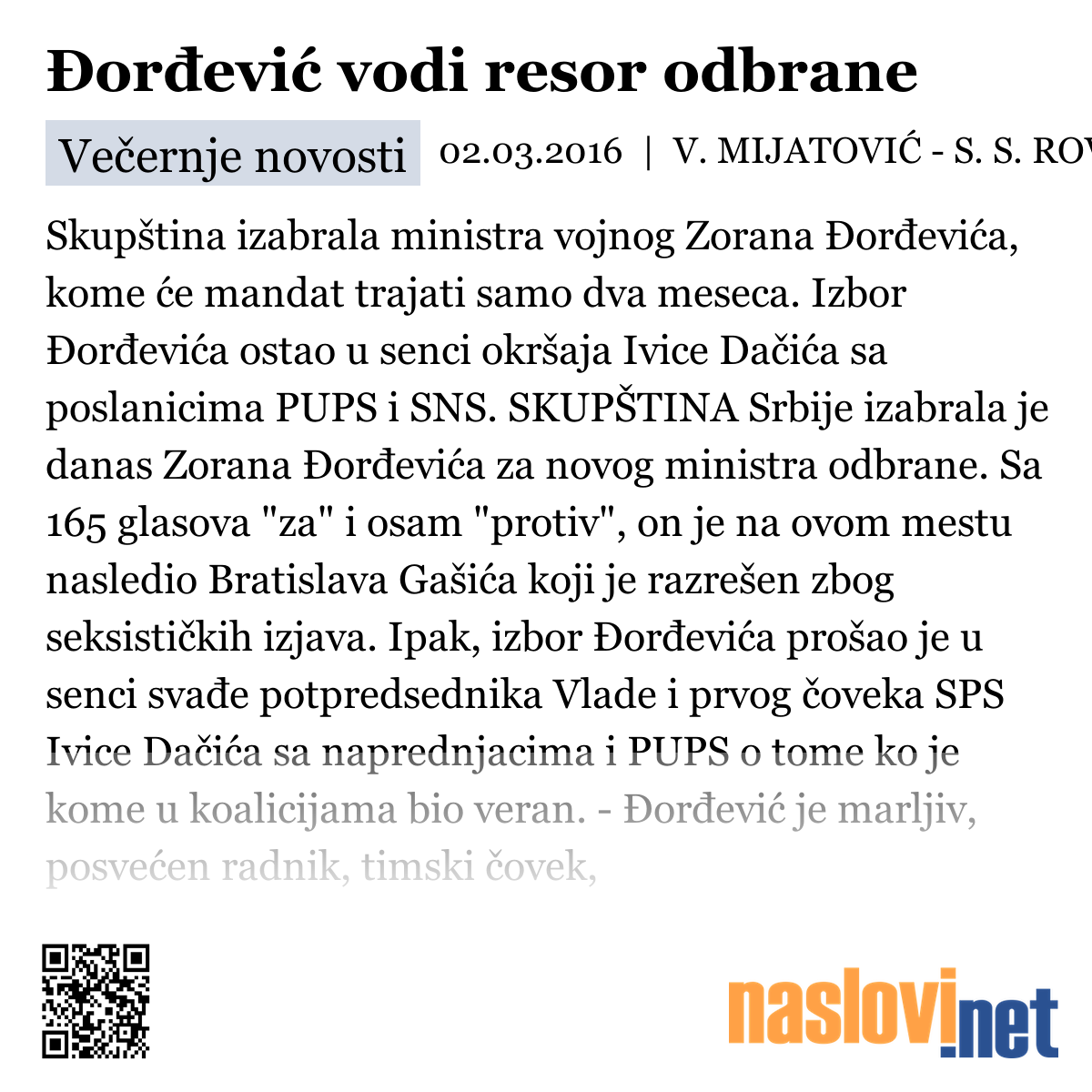 Đorđević vodi resor odbrane

Večernje novosti 02.03.2016 | V. MIJATOVIĆ - S. S. ROV

Skupština izabrala ministra vojnog Zorana Đorđevića, kome će mandat trajati samo dva meseca. Izbor Đorđevića ostao u senci okršaja Ivice Dačića sa poslanicima PUPS i SNS. SKUPŠTINA Srbije izabrala je danas Zorana Đorđevića za novog ministra odbrane. Sa 165 glasova "za" i osam "protiv", on je na ovom mestu nasledio Bratislava Gašića koji je razrešen zbog seksističkih izjava. Ipak, izbor Đorđevića prošao je u senci svađe potpredsednika Vlade i prvog čoveka SPS Ivice Dačića sa naprednjacima i PUPS o tome ko je kome u koalicijama bio veran. - Đorđević je marljiv, posvećen radnik, timski čovek,

naslovi.net